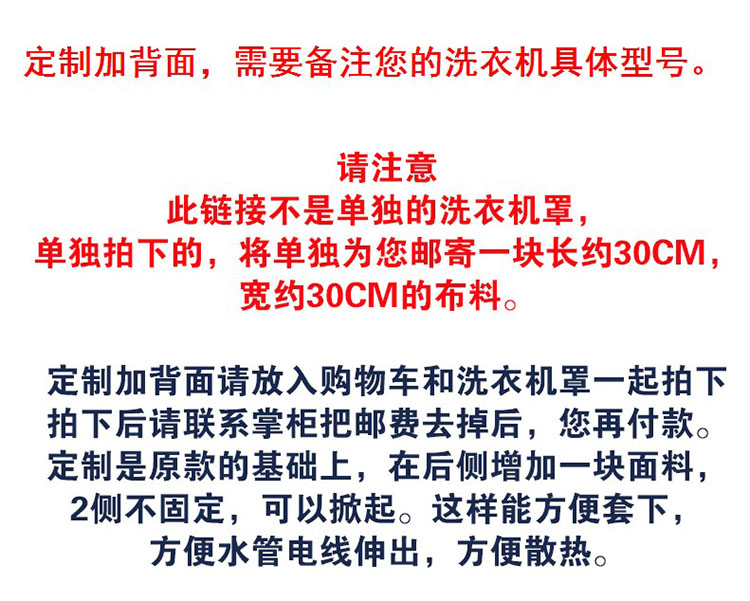 定制加背面，需要备注您的洗衣机具体型号。

请注意
此链接不是单独的洗衣机罩，
单独拍下的，将单独为您邮寄一块长约30CM，
宽约30CM的布料。

定制加背面请放入购物车和洗衣机罩一起拍下
拍下后请联系掌柜把邮费去掉后，您再付款。
定制是原款的基础上，在后侧增加一块面料，
2侧不固定，可以掀起。这样能方便套下，
方便水管电线伸出，方便散热。